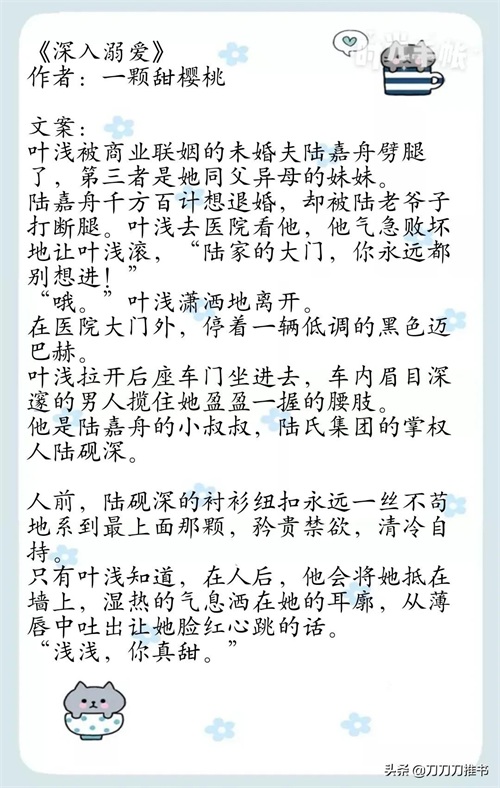 《深入溺爱》
作者：一颗甜樱桃

文案：
叶浅被商业联姻的未婚夫陆嘉舟劈腿了，第三者是她同父异母的妹妹。

陆嘉舟千方百计想退婚，却被陆老爷子打断腿。叶浅去医院看他，他气急败坏地让叶浅滚，“陆家的大门，你永远都别想进！”

“哦。”叶浅潇洒地离开。

在医院大门外，停着一辆低调的黑色迈巴赫。

叶浅拉开后座车门坐进去，车内眉目深邃的男人揽住她盈盈一握的腰肢。

他是陆嘉舟的小叔叔，陆氏集团的掌权人陆砚深。

人前，陆砚深的衬衫纽扣永远一丝不苟地系到最上面那颗，矜贵禁欲，清冷自持。

只有叶浅知道，在人后，他会将她抵在墙上，湿热的气息洒在她的耳廓，从薄唇中吐出让她脸红心跳的话。

“浅浅，你真甜。”

头条 @刀刀刀推书